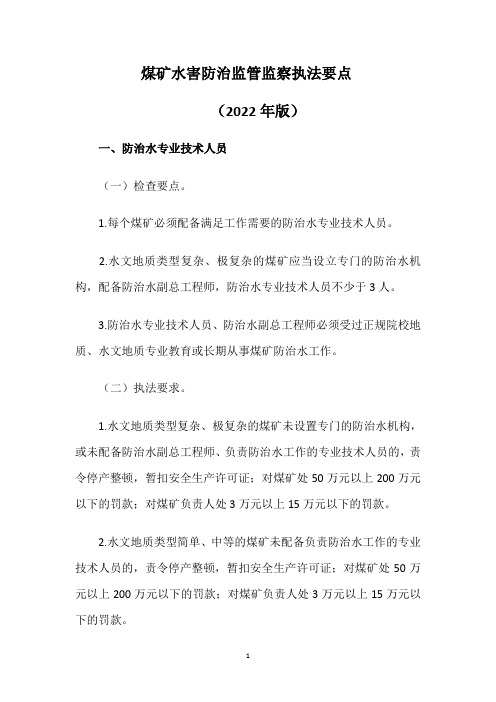 煤矿水害防治监管监察执法要点

（2022 年版）

一、防治水专业技术人员

（一）检查要点。

1.每个煤矿必须配备满足工作需要的防治水专业技术人员。

2.水文地质类型复杂、极复杂的煤矿应当设立专门的防治水机构，配备防治水副总工程师，防治水专业技术人员不少于 3 人。

3.防治水专业技术人员、防治水副总工程师必须受过正规院校地质、水文地质专业教育或长期从事煤矿防治水工作。

（二）执法要求。

1.水文地质类型复杂、极复杂的煤矿未设置专门的防治水机构，或未配备防治水副总工程师、负责防治水工作的专业技术人员的，责令停产整顿，暂扣安全生产许可证；对煤矿处 50 万元以上 200 万元以下的罚款；对煤矿负责人处 3 万元以上 15 万元以下的罚款。

2.水文地质类型简单、中等的煤矿未配备负责防治水工作的专业技术人员的，责令停产整顿，暂扣安全生产许可证；对煤矿处 50 万元以上 200 万元以下的罚款；对煤矿负责人处 3 万元以上 15 万元以下的罚款。

1